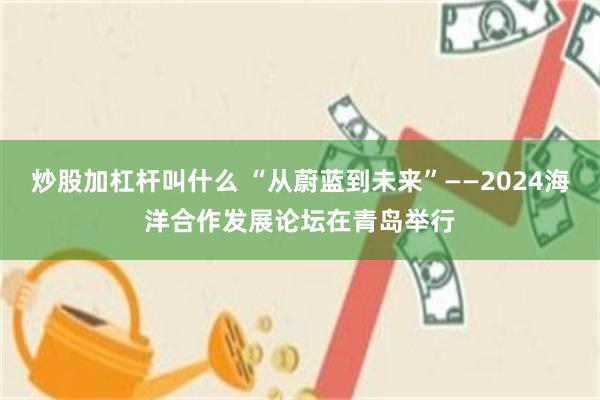 炒股加杠杆叫什么 “从蔚蓝到未来”——2024海洋合作发展论坛在青岛举行